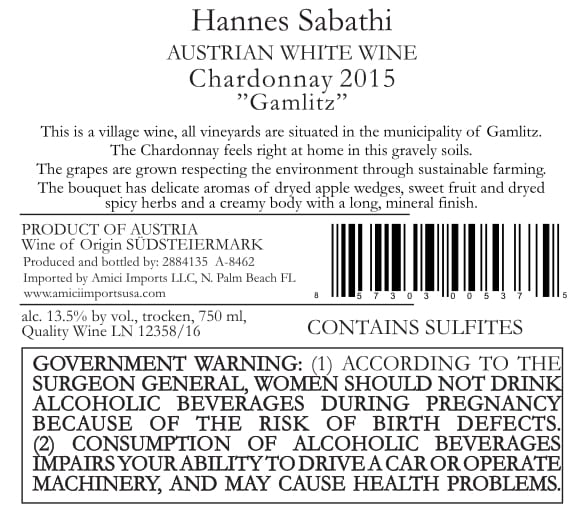 Hannes Sabathi
AUSTRIAN WHITE WINE
Chardonnay 2015
"Gamlitz"

This is a village wine, all vineyards are situated in the municipality of Gamlitz. The Chardonnay feels right at home in this gravely soils. The grapes are grown respecting the environment through sustainable farming. The bouquet has delicate aromas of dryed apple wedges, sweet fruit and dryed spicy herbs and a creamy body with a long, mineral finish.

PRODUCT OF AUSTRIA
Wine of Origin SÜDSTEIERMARK
Produced and bottled by: 2884135 A-8462
Imported by Amici Imports LLC, N. Palm Beach FL
www.amiciimportsusa.com

8 57303 00537 5

alc. 13.5% by vol., trocken, 750 ml,
Quality Wine LN 12358/16

CONTAINS SULFITES

GOVERNMENT WARNING: (1) ACCORDING TO THE SURGEON GENERAL, WOMEN SHOULD NOT DRINK ALCOHOLIC BEVERAGES DURING PREGNANCY BECAUSE OF THE RISK OF BIRTH DEFECTS. (2) CONSUMPTION OF ALCOHOLIC BEVERAGES IMPAIRS YOUR ABILITY TO DRIVE A CAR OR OPERATE MACHINERY, AND MAY CAUSE HEALTH PROBLEMS.